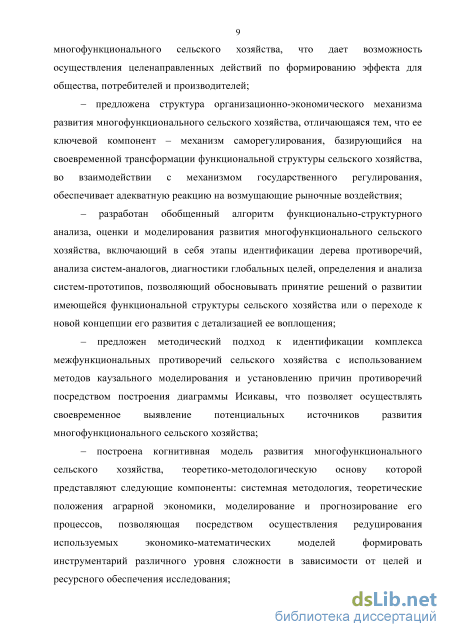 9

многофункционального сельского хозяйства, что дает возможность осуществления целенаправленных действий по формированию эффекта для общества, потребителей и производителей;

– предложена структура организационно-экономического механизма развития многофункционального сельского хозяйства, отличающаяся тем, что ее ключевой компонент – механизм саморегулирования, базирующийся на своевременной трансформации функциональной структуры сельского хозяйства, во взаимодействии с механизмом государственного регулирования, обеспечивает адекватную реакцию на возмущающие рыночные воздействия;

– разработан обобщенный алгоритм функционально-структурного анализа, оценки и моделирования развития многофункционального сельского хозяйства, включающий в себя этапы идентификации дерева противоречий, анализа систем-аналогов, диагностики глобальных целей, определения и анализа систем-прототипов, позволяющий обосновывать принятие решений о развитии имеющейся функциональной структуры сельского хозяйства или о переходе к новой концепции его развития с детализацией ее воплощения;

– предложен методический подход к идентификации комплекса межфункциональных противоречий сельского хозяйства с использованием методов каузального моделирования и установлению причин противоречий посредством построения диаграммы Исикавы, что позволяет осуществлять своевременное выявление потенциальных источников развития многофункционального сельского хозяйства;

– построена когнитивная модель развития многофункционального сельского хозяйства, теоретико-методологическую основу которой представляют следующие компоненты: системная методология, теоретические положения аграрной экономики, моделирование и прогнозирование его процессов, позволяющая посредством осуществления редуцирования используемых экономико-математических моделей формировать инструментарий различного уровня сложности в зависимости от целей и ресурсного обеспечения исследования;

dsLib.net
библиотека диссертаций